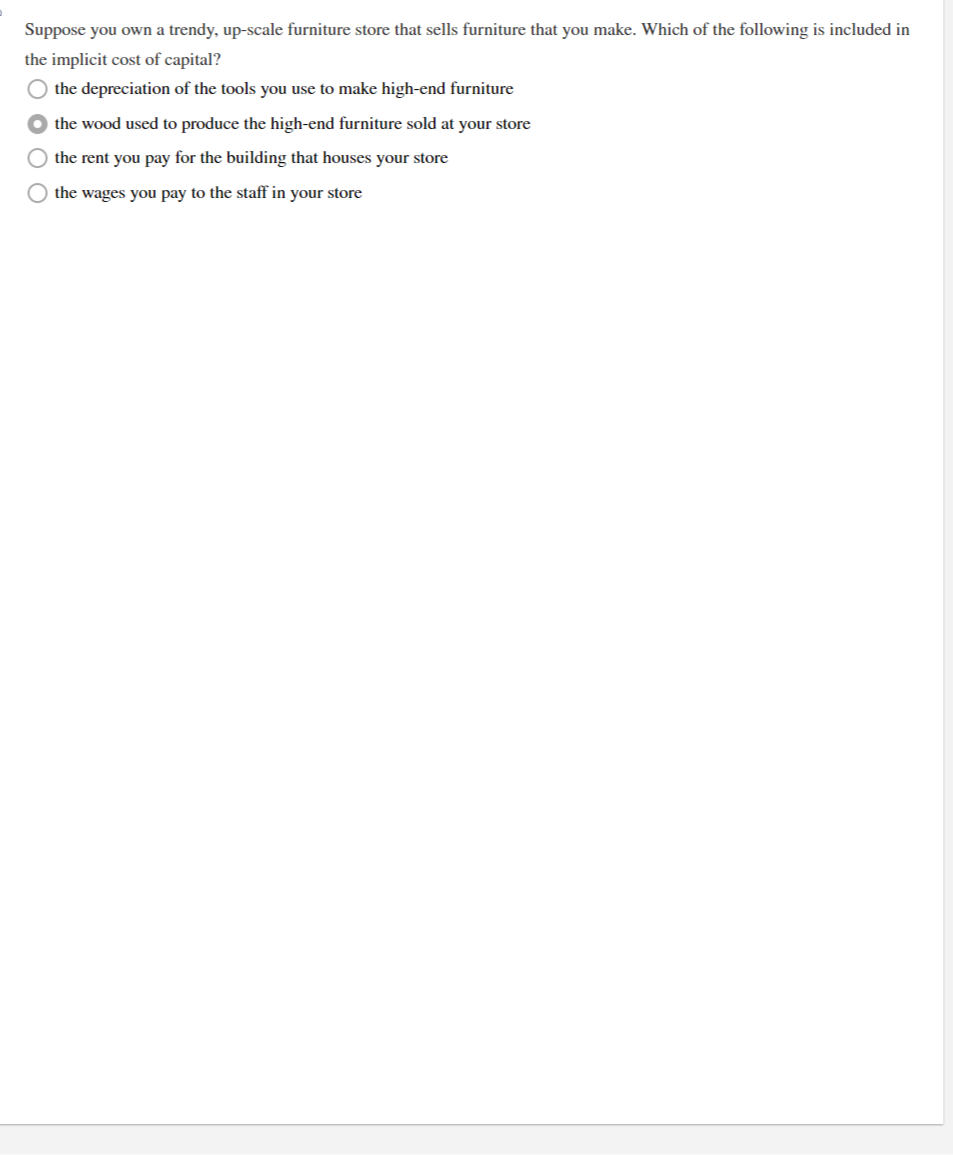 Suppose you own a trendy, up-scale furniture store that sells furniture that you make. Which of the following is included in the implicit cost of capital?

the depreciation of the tools you use to make high-end furniture

the wood used to produce the high-end furniture sold at your store

the rent you pay for the building that houses your store

the wages you pay to the staff in your store